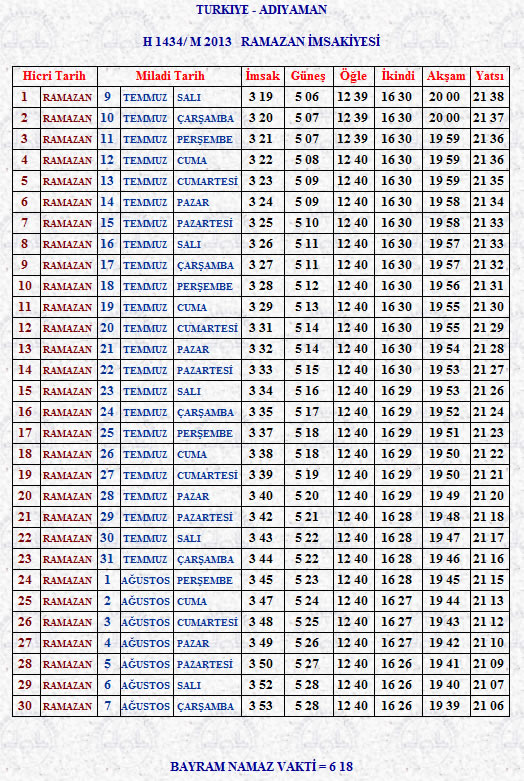 TURKIYE - ADIYAMAN

H 1434/ M 2013 RAMAZAN İMSAKİYESİ

| Hicri Tarih | | Miladi Tarih | | | İmsak | Güneş | Öğle | İkindi | Akşam | Yatsı |
|---|---|---|---|---|---|---|---|---|---|---|
| 1 | RAMAZAN | 9 | TEMMUZ | SALI | 3 19 | 5 06 | 12 39 | 16 30 | 20 00 | 21 38 |
| 2 | RAMAZAN | 10 | TEMMUZ | ÇARŞAMBA | 3 20 | 5 07 | 12 39 | 16 30 | 20 00 | 21 37 |
| 3 | RAMAZAN | 11 | TEMMUZ | PERŞEMBE | 3 21 | 5 07 | 12 39 | 16 30 | 19 59 | 21 36 |
| 4 | RAMAZAN | 12 | TEMMUZ | CUMA | 3 22 | 5 08 | 12 40 | 16 30 | 19 59 | 21 36 |
| 5 | RAMAZAN | 13 | TEMMUZ | CUMARTESİ | 3 23 | 5 09 | 12 40 | 16 30 | 19 59 | 21 35 |
| 6 | RAMAZAN | 14 | TEMMUZ | PAZAR | 3 24 | 5 09 | 12 40 | 16 30 | 19 58 | 21 34 |
| 7 | RAMAZAN | 15 | TEMMUZ | PAZARTESİ | 3 25 | 5 10 | 12 40 | 16 30 | 19 58 | 21 33 |
| 8 | RAMAZAN | 16 | TEMMUZ | SALI | 3 26 | 5 11 | 12 40 | 16 30 | 19 57 | 21 33 |
| 9 | RAMAZAN | 17 | TEMMUZ | ÇARŞAMBA | 3 27 | 5 11 | 12 40 | 16 30 | 19 57 | 21 32 |
| 10 | RAMAZAN | 18 | TEMMUZ | PERŞEMBE | 3 28 | 5 12 | 12 40 | 16 30 | 19 56 | 21 31 |
| 11 | RAMAZAN | 19 | TEMMUZ | CUMA | 3 29 | 5 13 | 12 40 | 16 30 | 19 55 | 21 30 |
| 12 | RAMAZAN | 20 | TEMMUZ | CUMARTESİ | 3 31 | 5 14 | 12 40 | 16 30 | 19 55 | 21 29 |
| 13 | RAMAZAN | 21 | TEMMUZ | PAZAR | 3 32 | 5 14 | 12 40 | 16 30 | 19 54 | 21 28 |
| 14 | RAMAZAN | 22 | TEMMUZ | PAZARTESİ | 3 33 | 5 15 | 12 40 | 16 30 | 19 53 | 21 27 |
| 15 | RAMAZAN | 23 | TEMMUZ | SALI | 3 34 | 5 16 | 12 40 | 16 29 | 19 53 | 21 26 |
| 16 | RAMAZAN | 24 | TEMMUZ | ÇARŞAMBA | 3 35 | 5 17 | 12 40 | 16 29 | 19 52 | 21 24 |
| 17 | RAMAZAN | 25 | TEMMUZ | PERŞEMBE | 3 37 | 5 18 | 12 40 | 16 29 | 19 51 | 21 23 |
| 18 | RAMAZAN | 26 | TEMMUZ | CUMA | 3 38 | 5 18 | 12 40 | 16 29 | 19 50 | 21 22 |
| 19 | RAMAZAN | 27 | TEMMUZ | CUMARTESİ | 3 39 | 5 19 | 12 40 | 16 29 | 19 50 | 21 21 |
| 20 | RAMAZAN | 28 | TEMMUZ | PAZAR | 3 40 | 5 20 | 12 40 | 16 29 | 19 49 | 21 20 |
| 21 | RAMAZAN | 29 | TEMMUZ | PAZARTESİ | 3 42 | 5 21 | 12 40 | 16 28 | 19 48 | 21 18 |
| 22 | RAMAZAN | 30 | TEMMUZ | SALI | 3 43 | 5 22 | 12 40 | 16 28 | 19 47 | 21 17 |
| 23 | RAMAZAN | 31 | TEMMUZ | ÇARŞAMBA | 3 44 | 5 22 | 12 40 | 16 28 | 19 46 | 21 16 |
| 24 | RAMAZAN | 1 | AĞUSTOS | PERŞEMBE | 3 45 | 5 23 | 12 40 | 16 28 | 19 45 | 21 15 |
| 25 | RAMAZAN | 2 | AĞUSTOS | CUMA | 3 47 | 5 24 | 12 40 | 16 27 | 19 44 | 21 13 |
| 26 | RAMAZAN | 3 | AĞUSTOS | CUMARTESİ | 3 48 | 5 25 | 12 40 | 16 27 | 19 43 | 21 12 |
| 27 | RAMAZAN | 4 | AĞUSTOS | PAZAR | 3 49 | 5 26 | 12 40 | 16 27 | 19 42 | 21 10 |
| 28 | RAMAZAN | 5 | AĞUSTOS | PAZARTESİ | 3 50 | 5 27 | 12 40 | 16 26 | 19 41 | 21 09 |
| 29 | RAMAZAN | 6 | AĞUSTOS | SALI | 3 52 | 5 28 | 12 40 | 16 26 | 19 40 | 21 07 |
| 30 | RAMAZAN | 7 | AĞUSTOS | ÇARŞAMBA | 3 53 | 5 28 | 12 40 | 16 26 | 19 39 | 21 06 |

BAYRAM NAMAZ VAKTİ = 6 18